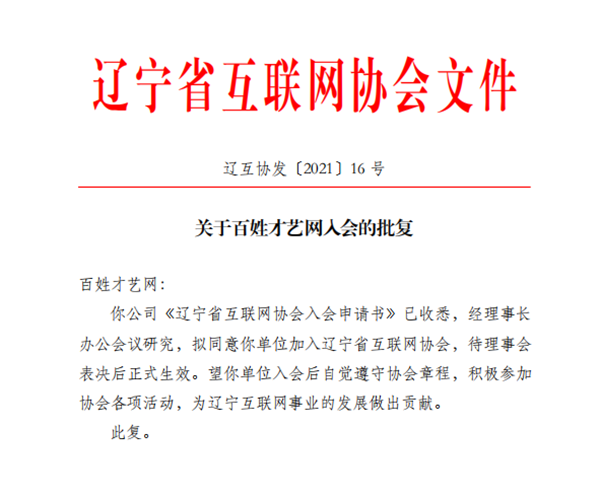 辽宁省互联网协会文件

辽互协发〔2021〕16 号

关于百姓才艺网入会的批复

百姓才艺网:

你公司《辽宁省互联网协会入会申请书》已收悉，经理事长办公会议研究，拟同意你单位加入辽宁省互联网协会，待理事会表决后正式生效。望你单位入会后自觉遵守协会章程，积极参加协会各项活动，为辽宁互联网事业的发展做出贡献。

此复。